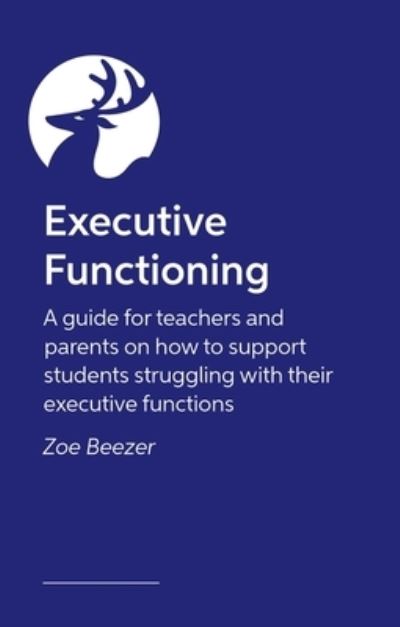 Executive Functioning

A guide for teachers and parents on how to support students struggling with their executive functions

Zoe Beezer